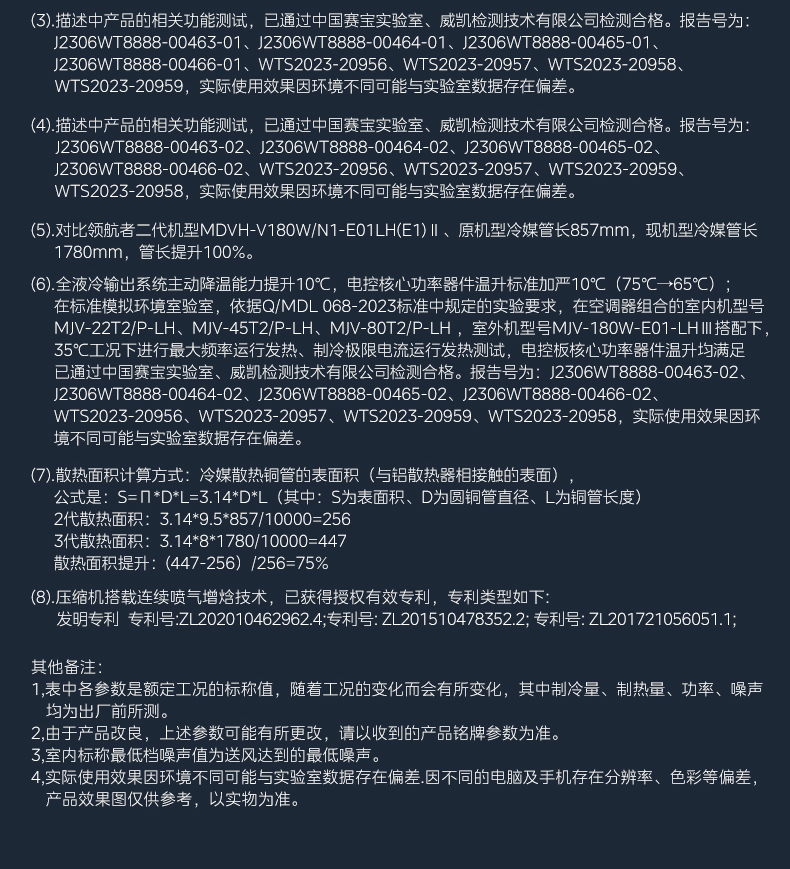 (3).描述中产品的相关功能测试，已通过中国赛宝实验室、威凯检测技术有限公司检测合格。报告号为：J2306WT8888-00463-01、J2306WT8888-00464-01、J2306WT8888-00465-01、J2306WT8888-00466-01、WTS2023-20956、WTS2023-20957、WTS2023-20958、WTS2023-20959，实际使用效果因环境不同可能与实验室数据存在偏差。

(4).描述中产品的相关功能测试，已通过中国赛宝实验室、威凯检测技术有限公司检测合格。报告号为：J2306WT8888-00463-02、J2306WT8888-00464-02、J2306WT8888-00465-02、J2306WT8888-00466-02、WTS2023-20956、WTS2023-20957、WTS2023-20959、WTS2023-20958，实际使用效果因环境不同可能与实验室数据存在偏差。

(5).对比领航者二代机型MDVH-V180W/N1-E01LH(E1)Ⅱ、原机型冷媒管长857mm，现机型冷媒管长1780mm，管长提升100%。

(6).全液冷输出系统主动降温能力提升10℃，电控核心功率器件温升标准加严10℃（75℃→65℃）；在标准模拟环境室验室，依据Q/MDL 068-2023标准中规定的实验要求，在空调器组合的室内机型号MJV-22T2/P-LH、MJV-45T2/P-LH、MJV-80T2/P-LH，室外机型号MJV-180W-E01-LHⅢ搭配下，35℃工况下进行最大频率运行发热、制冷极限电流运行发热测试，电控板核心功率器件温升均满足已通过中国赛宝实验室、威凯检测技术有限公司检测合格。报告号为：J2306WT8888-00463-02、J2306WT8888-00464-02、J2306WT8888-00465-02、J2306WT8888-00466-02、WTS2023-20956、WTS2023-20957、WTS2023-20959、WTS2023-20958，实际使用效果因环境不同可能与实验室数据存在偏差。

(7).散热面积计算方式：冷媒散热铜管的表面积（与铝散热器相接触的表面），
公式是：S=Π*D*L=3.14*D*L（其中：S为表面积、D为圆铜管直径、L为铜管长度）
2代散热面积：3.14*9.5*857/10000=256
3代散热面积：3.14*8*1780/10000=447
散热面积提升：(447-256）/256=75%

(8).压缩机搭载连续喷气增焓技术，已获得授权有效专利，专利类型如下:
发明专利 专利号:ZL202010462962.4;专利号: ZL201510478352.2; 专利号: ZL201721056051.1;

其他备注：
1,表中各参数是额定工况的标称值，随着工况的变化而会有所变化，其中制冷量、制热量、功率、噪声均为出厂前所测。
2,由于产品改良，上述参数可能有所更改，请以收到的产品铭牌参数为准。
3,室内标称最低档噪声值为送风达到的最低噪声。
4,实际使用效果因环境不同可能与实验室数据存在偏差.因不同的电脑及手机存在分辨率、色彩等偏差，产品效果图仅供参考，以实物为准。